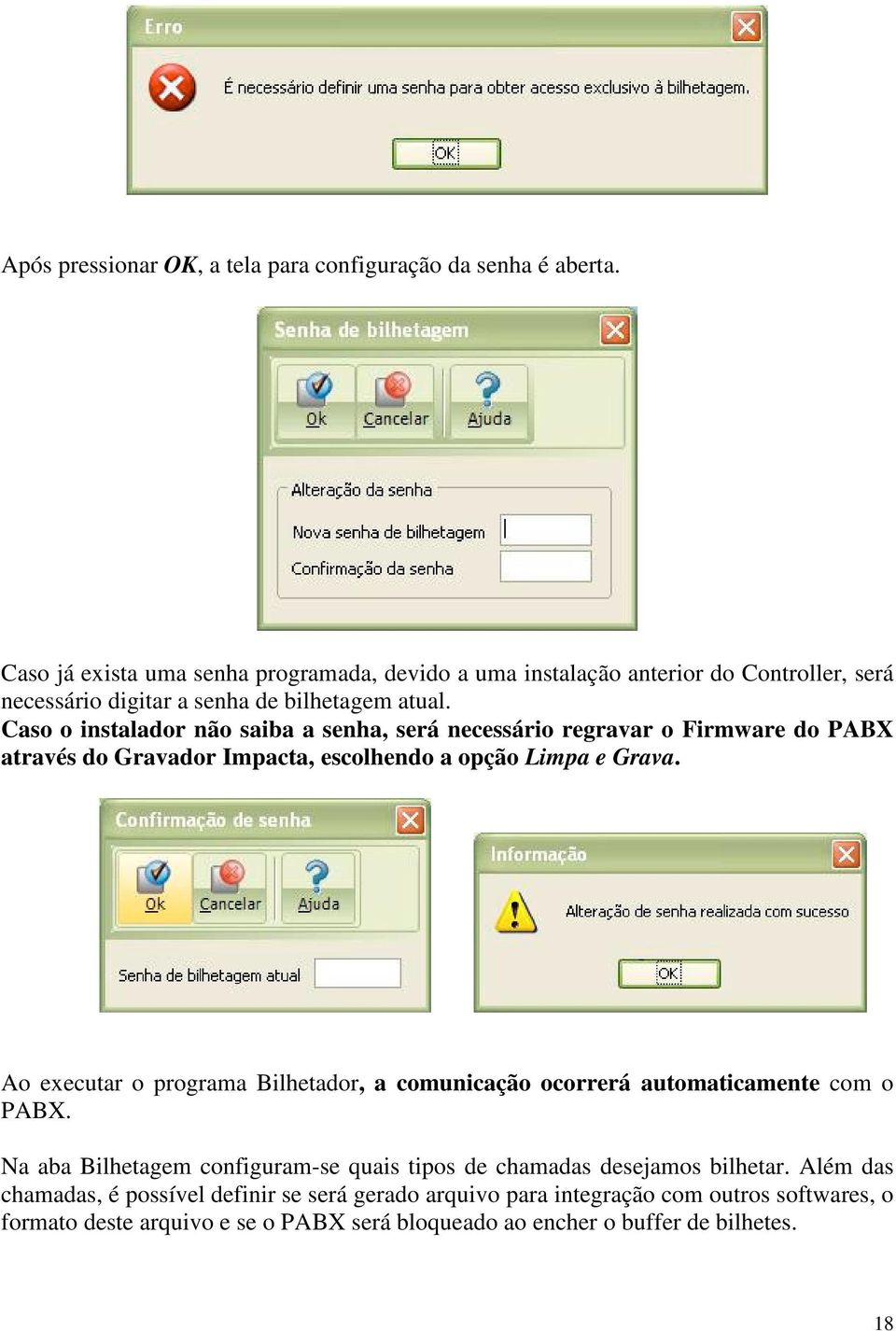 Erro

É necessário definir uma senha para obter acesso exclusivo à bilhetagem.

OK

Após pressionar OK, a tela para configuração da senha é aberta.

Senha de bilhetagem

Ok Cancelar Ajuda

Alteração da senha

Nova senha de bilhetagem

Confirmação da senha

Caso já exista uma senha programada, devido a uma instalação anterior do Controller, será necessário digitar a senha de bilhetagem atual.
Caso o instalador não saiba a senha, será necessário regravar o Firmware do PABX através do Gravador Impacta, escolhendo a opção Limpa e Grava.

Confirmação de senha

Ok Cancelar Ajuda

Senha de bilhetagem atual

Informação

Alteração de senha realizada com sucesso

OK

Ao executar o programa Bilhetador, a comunicação ocorrerá automaticamente com o PABX.

Na aba Bilhetagem configuram-se quais tipos de chamadas desejamos bilhetar. Além das chamadas, é possível definir se será gerado arquivo para integração com outros softwares, o formato deste arquivo e se o PABX será bloqueado ao encher o buffer de bilhetes.

18